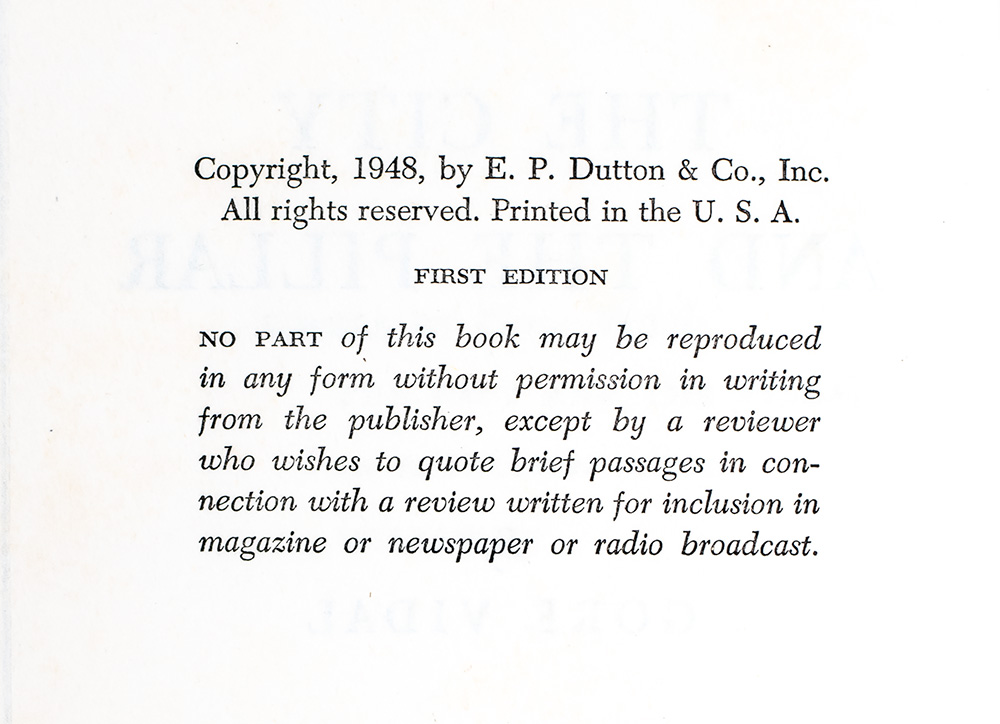 Copyright, 1948, by E. P. Dutton & Co., Inc.
All rights reserved. Printed in the U. S. A.

FIRST EDITION

NO PART of this book may be reproduced in any form without permission in writing from the publisher, except by a reviewer who wishes to quote brief passages in connection with a review written for inclusion in magazine or newspaper or radio broadcast.